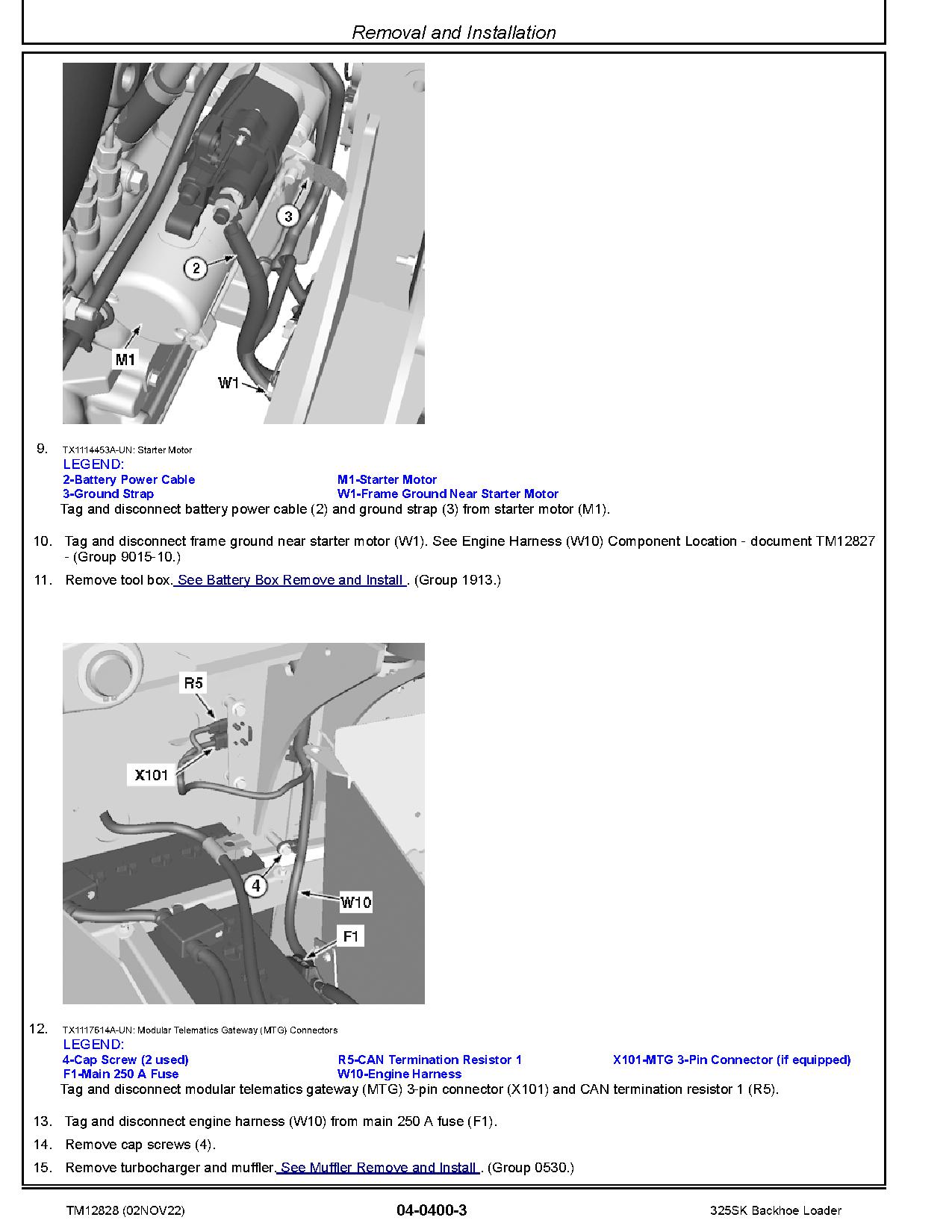 Removal and Installation

3

2

M1

W1

9. TX1114453A-UN: Starter Motor

LEGEND:

2-Battery Power Cable
3-Ground Strap
M1-Starter Motor
W1-Frame Ground Near Starter Motor

Tag and disconnect battery power cable (2) and ground strap (3) from starter motor (M1).

10. Tag and disconnect frame ground near starter motor (W1). See Engine Harness (W10) Component Location - document TM12827 - (Group 9015-10.)

11. Remove tool box. See Battery Box Remove and Install . (Group 1913.)

R5

X101

4

W10

F1

12. TX1117614A-UN: Modular Telematics Gateway (MTG) Connectors

LEGEND:

4-Cap Screw (2 used)
F1-Main 250 A Fuse
R5-CAN Termination Resistor 1
W10-Engine Harness
X101-MTG 3-Pin Connector (if equipped)

Tag and disconnect modular telematics gateway (MTG) 3-pin connector (X101) and CAN termination resistor 1 (R5).

13. Tag and disconnect engine harness (W10) from main 250 A fuse (F1).

14. Remove cap screws (4).

15. Remove turbocharger and muffler. See Muffler Remove and Install . (Group 0530.)

TM12828 (02NOV22) 04-0400-3 325SK Backhoe Loader